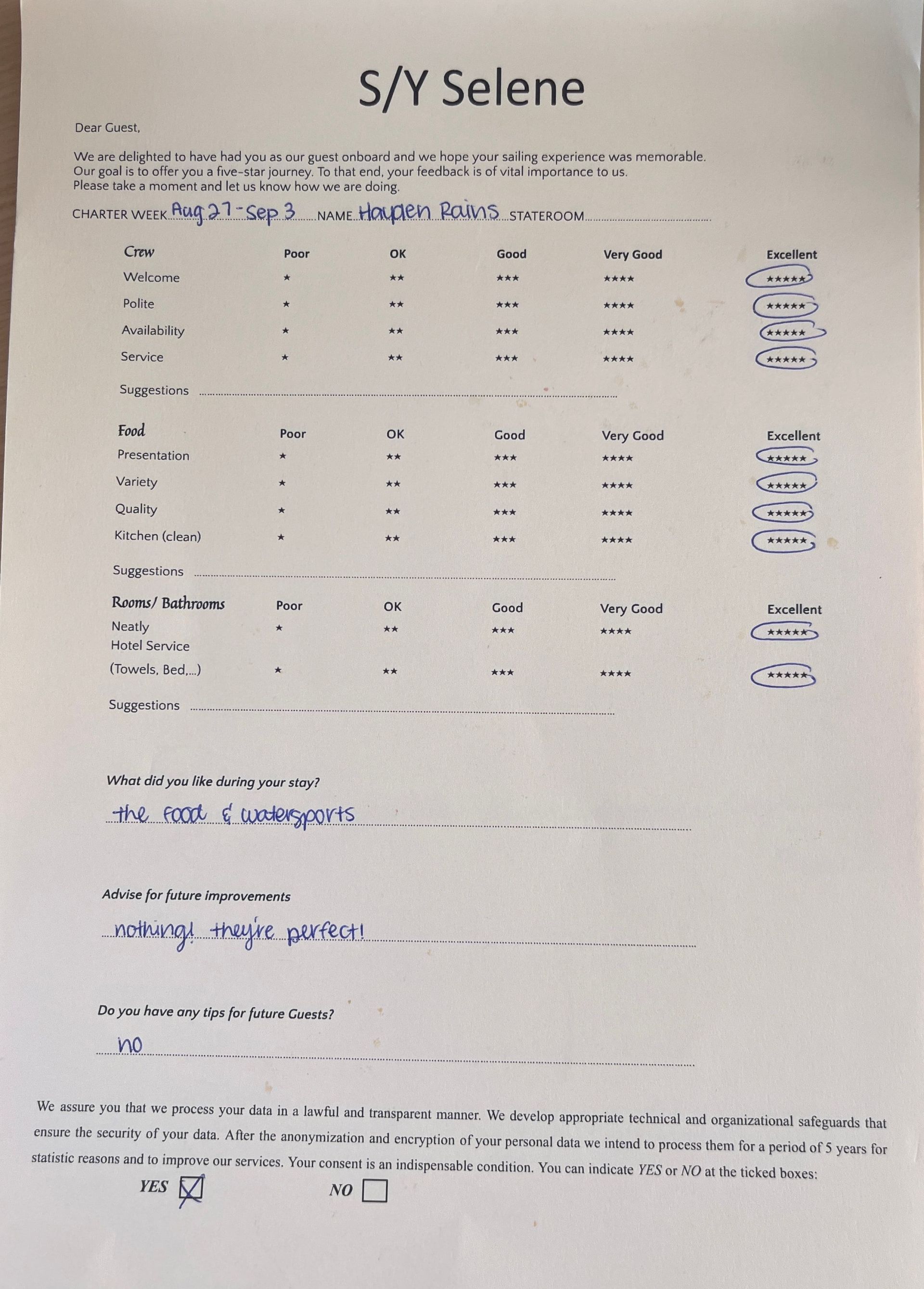 S/Y Selene

Dear Guest,

We are delighted to have had you as our guest onboard and we hope your sailing experience was memorable. Our goal is to offer you a five-star journey. To that end, your feedback is of vital importance to us. Please take a moment and let us know how we are doing.

CHARTER WEEK Aug 27 - Sep 3 NAME Hayden Rains STATEROOM ____

| Crew | Poor | OK | Good | Very Good | Excellent |
|---|---|---|---|---|---|
| Welcome | ★ | ★★ | ★★★ | ★★★★ | ★★★★★ |
| Polite | ★ | ★★ | ★★★ | ★★★★ | ★★★★★ |
| Availability | ★ | ★★ | ★★★ | ★★★★ | ★★★★★ |
| Service | ★ | ★★ | ★★★ | ★★★★ | ★★★★★ |

Suggestions ____

| Food | Poor | OK | Good | Very Good | Excellent |
|---|---|---|---|---|---|
| Presentation | ★ | ★★ | ★★★ | ★★★★ | ★★★★★ |
| Variety | ★ | ★★ | ★★★ | ★★★★ | ★★★★★ |
| Quality | ★ | ★★ | ★★★ | ★★★★ | ★★★★★ |
| Kitchen (clean) | ★ | ★★ | ★★★ | ★★★★ | ★★★★★ |

Suggestions ____

| Rooms/ Bathrooms | Poor | OK | Good | Very Good | Excellent |
|---|---|---|---|---|---|
| Neatly | ★ | ★★ | ★★★ | ★★★★ | ★★★★★ |
| Hotel Service (Towels, Bed,...) | ★ | ★★ | ★★★ | ★★★★ | ★★★★★ |

Suggestions ____

What did you like during your stay?

the food & watersports

Advise for future improvements

nothing! they're perfect!

Do you have any tips for future Guests?

no

We assure you that we process your data in a lawful and transparent manner. We develop appropriate technical and organizational safeguards that ensure the security of your data. After the anonymization and encryption of your personal data we intend to process them for a period of 5 years for statistic reasons and to improve our services. Your consent is an indispensable condition. You can indicate YES or NO at the ticked boxes:

YES ☑ NO ☐